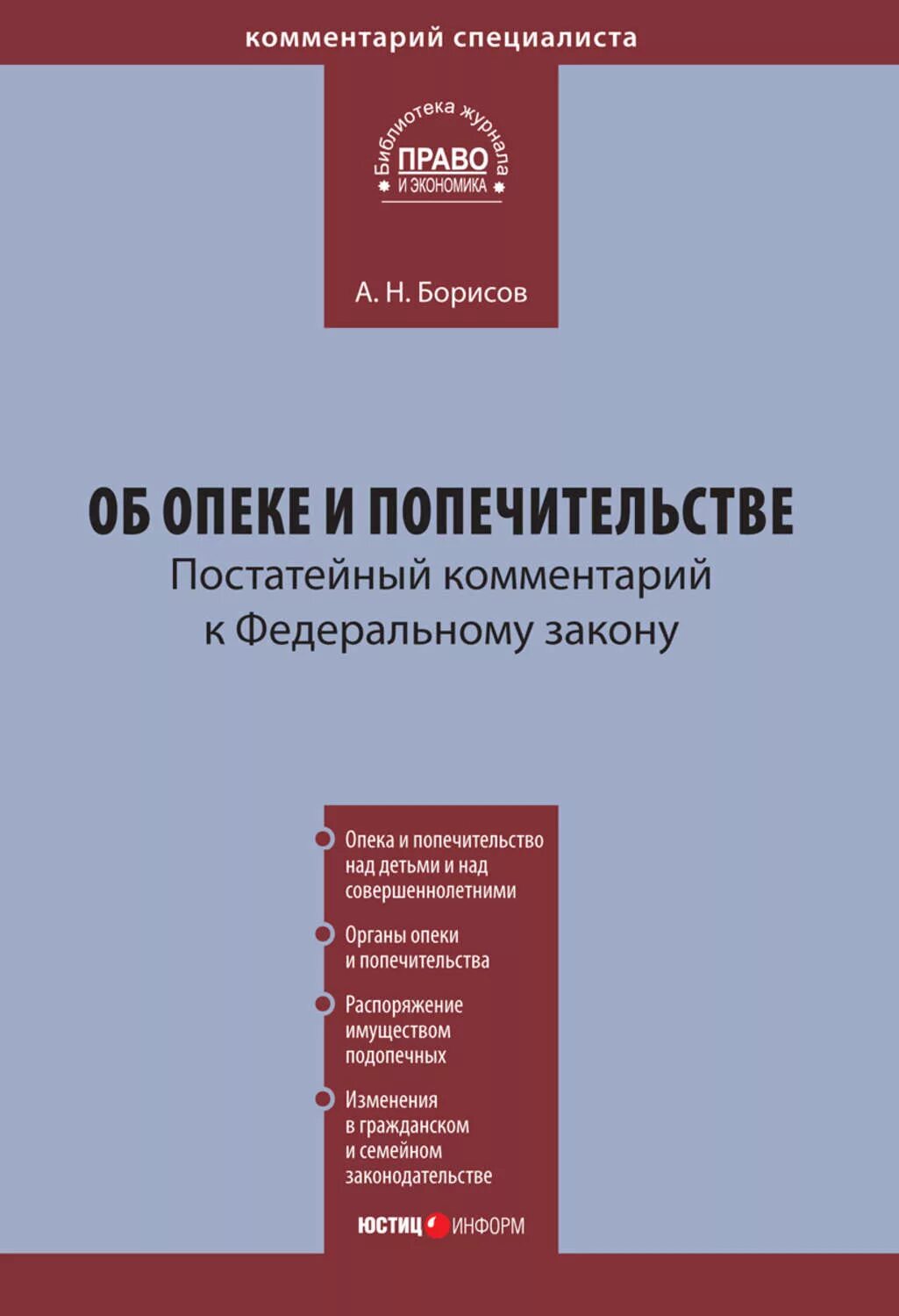 комментарий специалиста

Библиотека журнала
ПРАВО
И ЭКОНОМИКА

А. Н. Борисов

ОБ ОПЕКЕ И ПОПЕЧИТЕЛЬСТВЕ
Постатейный комментарий к Федеральному закону

Опека и попечительство над детьми и над совершеннолетними

Органы опеки и попечительства

Распоряжение имуществом подопечных

Изменения в гражданском и семейном законодательстве

ЮСТИЦ ИНФОРМ